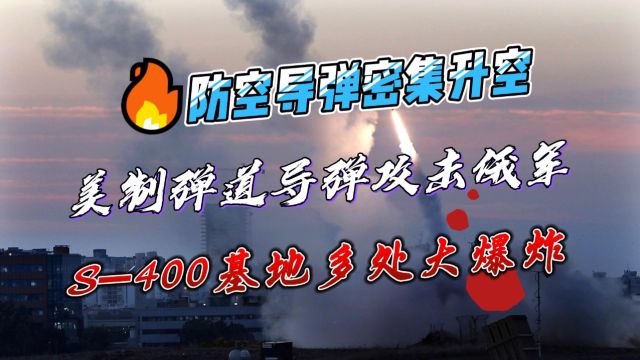 防空导弹密集升空

美制弹道导弹攻击俄军

S-400基地多处大爆炸